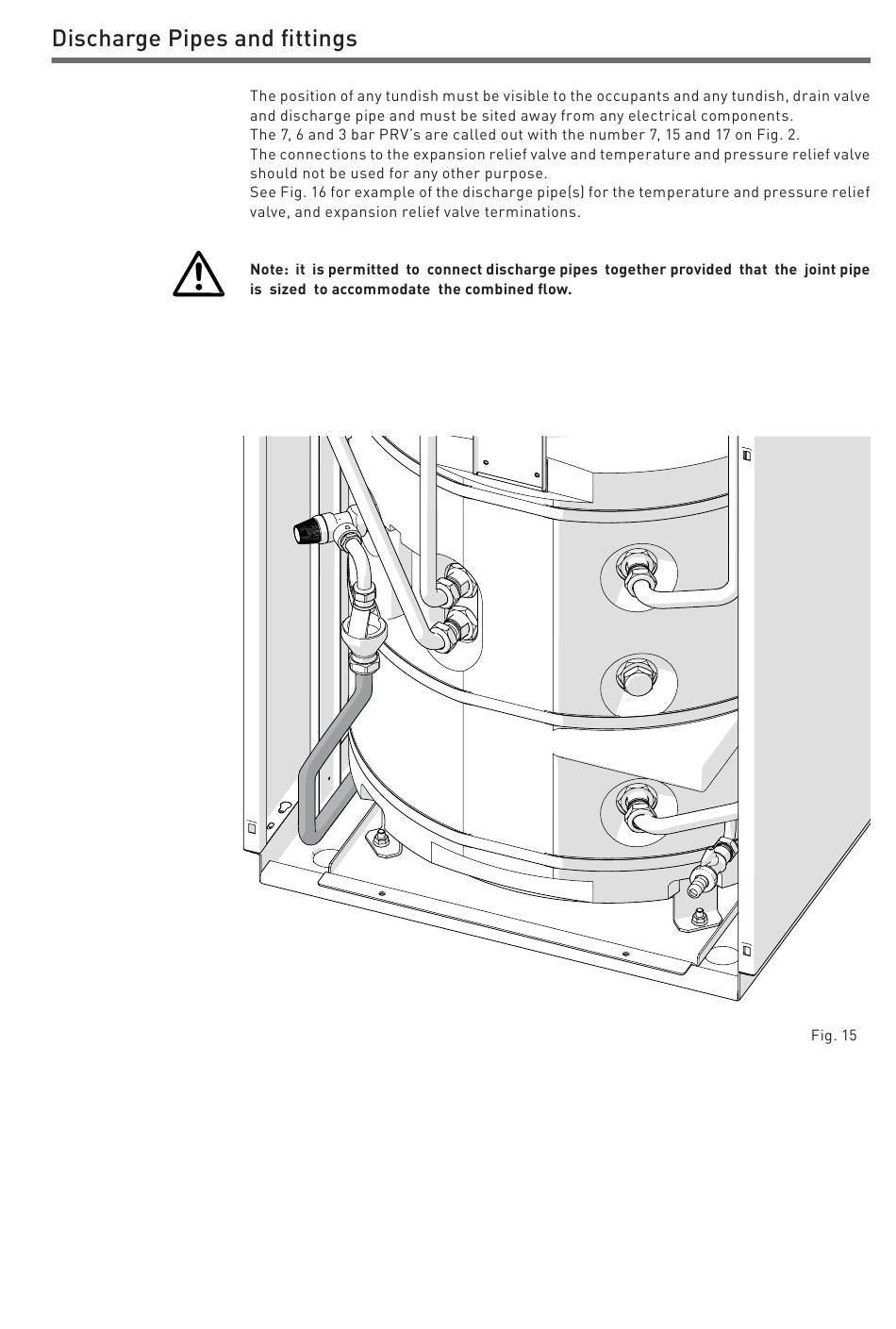 Discharge Pipes and fittings

The position of any tundish must be visible to the occupants and any tundish, drain valve and discharge pipe and must be sited away from any electrical components.
The 7, 6 and 3 bar PRV's are called out with the number 7, 15 and 17 on Fig. 2.
The connections to the expansion relief valve and temperature and pressure relief valve should not be used for any other purpose.
See Fig. 16 for example of the discharge pipe(s) for the temperature and pressure relief valve, and expansion relief valve terminations.

Note: it is permitted to connect discharge pipes together provided that the joint pipe is sized to accommodate the combined flow.

Fig. 15